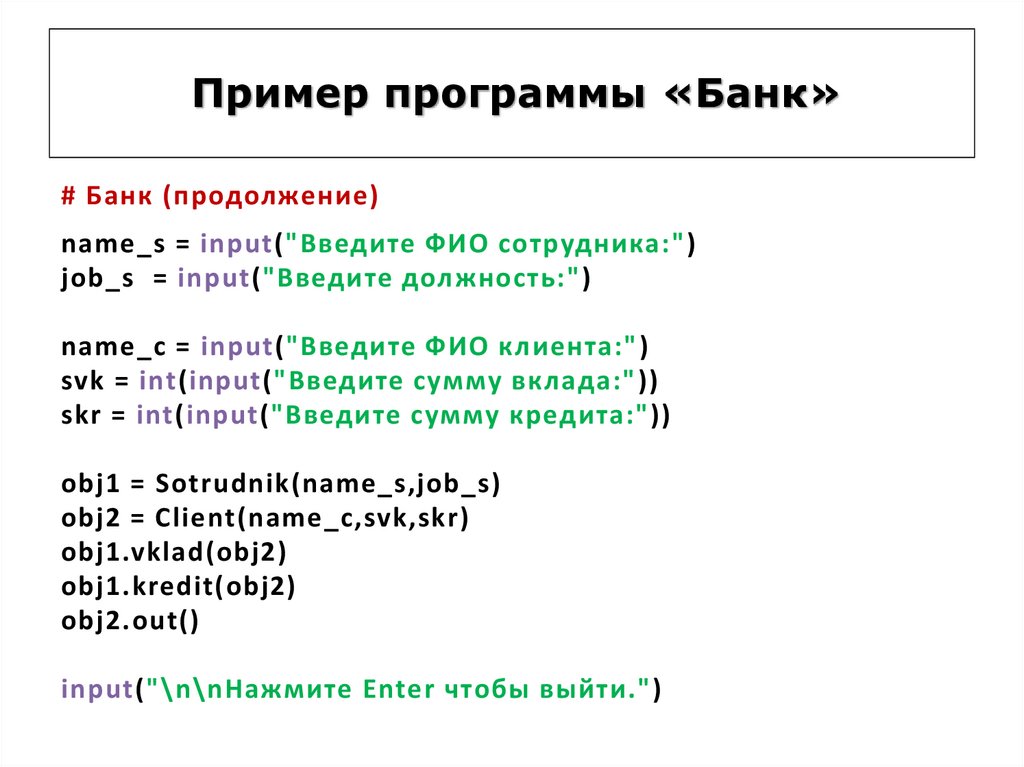 Пример программы «Банк»

# Банк (продолжение)

name_s = input("Введите ФИО сотрудника:")
job_s  = input("Введите должность:")

name_c = input("Введите ФИО клиента:")
svk = int(input("Введите сумму вклада:"))
skr = int(input("Введите сумму кредита:"))

obj1 = Sotrudnik(name_s,job_s)
obj2 = Client(name_c,svk,skr)
obj1.vklad(obj2)
obj1.kredit(obj2)
obj2.out()

input("\n\nНажмите Enter чтобы выйти.")